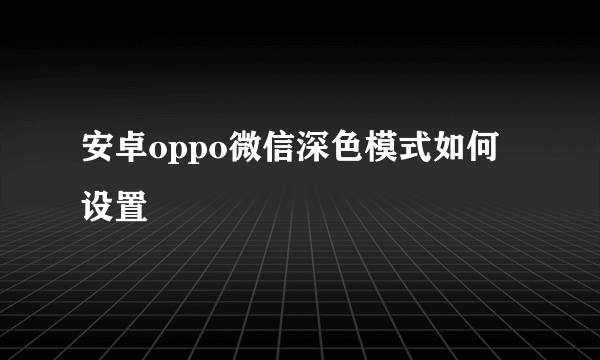 安卓oppo微信深色模式如何设置